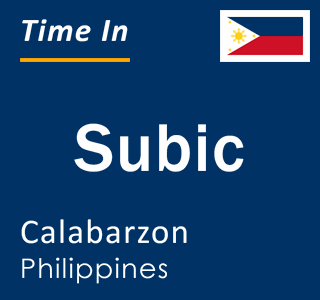 Time In

Subic

Calabarzon
Philippines